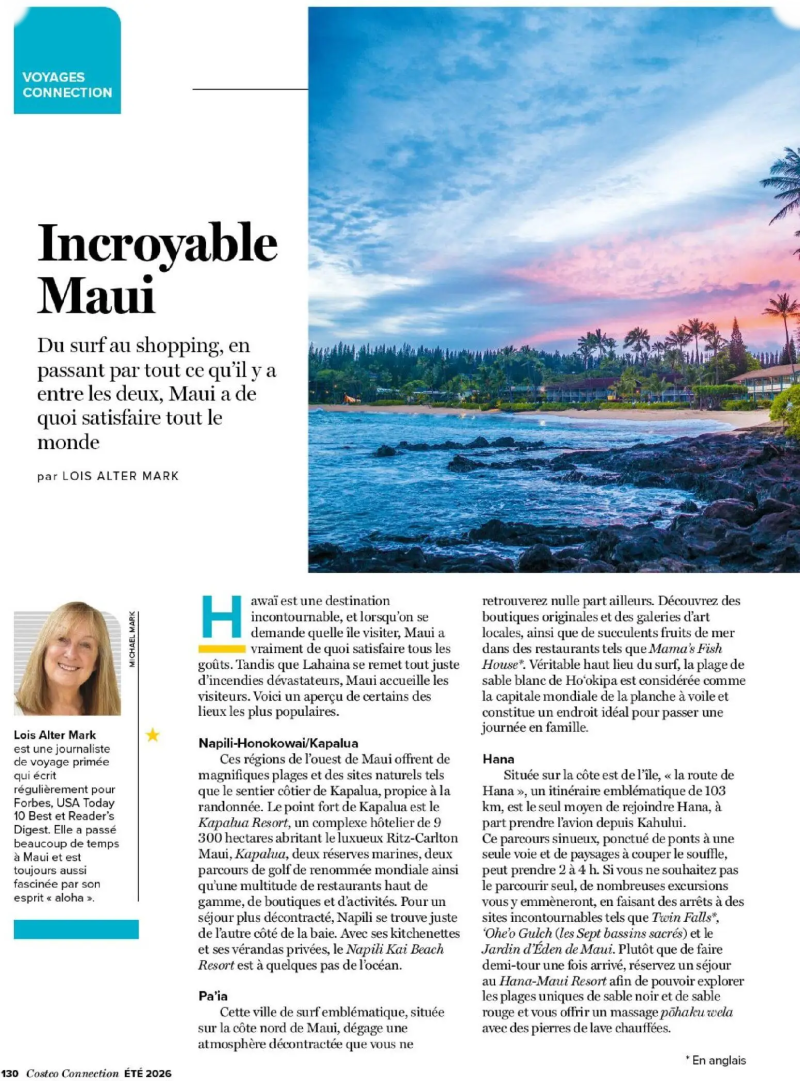 VOYAGES
CONNECTION

Incroyable Maui

Du surf au shopping, en passant par tout ce qu'il y a entre les deux, Maui a de quoi satisfaire tout le monde

par LOIS ALTER MARK

MICHAEL MARK

Lois Alter Mark est une journaliste de voyage primée qui écrit régulièrement pour Forbes, USA Today 10 Best et Reader's Digest. Elle a passé beaucoup de temps à Maui et est toujours aussi fascinée par son esprit « aloha ».

Hawaï est une destination incontournable, et lorsqu'on se demande quelle île visiter, Maui a vraiment de quoi satisfaire tous les goûts. Tandis que Lahaina se remet tout juste d'incendies dévastateurs, Maui accueille les visiteurs. Voici un aperçu de certains des lieux les plus populaires.

Napili-Honokowai/Kapalua

Ces régions de l'ouest de Maui offrent de magnifiques plages et des sites naturels tels que le sentier côtier de Kapalua, propice à la randonnée. Le point fort de Kapalua est le Kapalua Resort, un complexe hôtelier de 9 300 hectares abritant le luxueux Ritz-Carlton Maui, Kapalua, deux réserves marines, deux parcours de golf de renommée mondiale ainsi qu'une multitude de restaurants haut de gamme, de boutiques et d'activités. Pour un séjour plus décontracté, Napili se trouve juste de l'autre côté de la baie. Avec ses kitchenettes et ses vérandas privées, le Napili Kai Beach Resort est à quelques pas de l'océan.

Pa'ia

Cette ville de surf emblématique, située sur la côte nord de Maui, dégage une atmosphère décontractée que vous ne retrouverez nulle part ailleurs. Découvrez des boutiques originales et des galeries d'art locales, ainsi que de succulents fruits de mer dans des restaurants tels que Mama's Fish House*. Véritable haut lieu du surf, la plage de sable blanc de Ho'okipa est considérée comme la capitale mondiale de la planche à voile et constitue un endroit idéal pour passer une journée en famille.

Hana

Située sur la côte est de l'île, « la route de Hana », un itinéraire emblématique de 103 km, est le seul moyen de rejoindre Hana, à part prendre l'avion depuis Kahului. Ce parcours sinueux, ponctué de ponts à une seule voie et de paysages à couper le souffle, peut prendre 2 à 4 h. Si vous ne souhaitez pas le parcourir seul, de nombreuses excursions vous y emmèneront, en faisant des arrêts à des sites incontournables tels que Twin Falls*, 'Ohe'o Gulch (les Sept bassins sacrés) et le Jardin d'Éden de Maui. Plutôt que de faire demi-tour une fois arrivé, réservez un séjour au Hana-Maui Resort afin de pouvoir explorer les plages uniques de sable noir et de sable rouge et vous offrir un massage pōhaku wela avec des pierres de lave chauffées.

* En anglais

130 Costco Connection ÉTÉ 2026